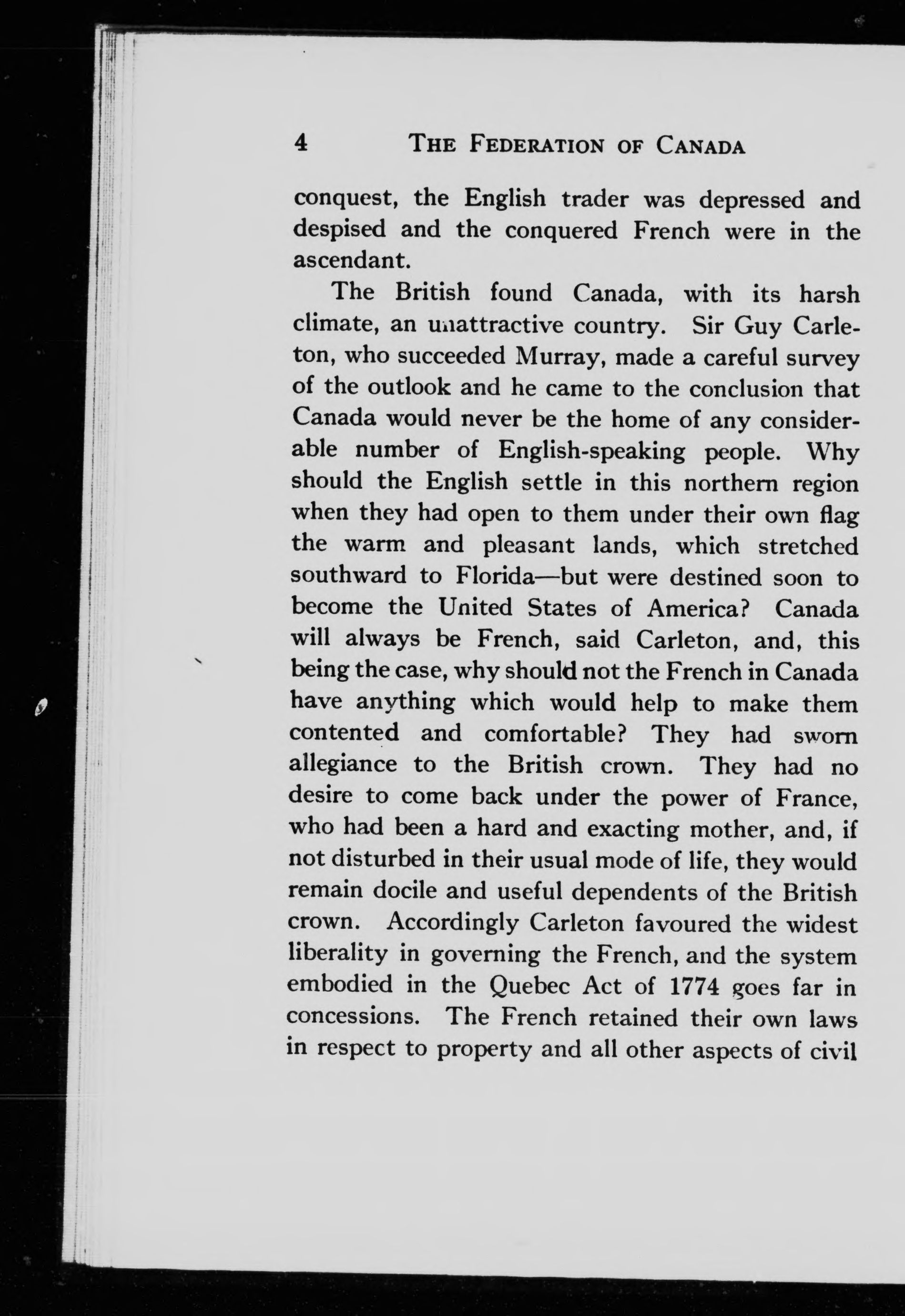 4 THE FEDERATION OF CANADA

conquest, the English trader was depressed and despised and the conquered French were in the ascendant.

The British found Canada, with its harsh climate, an unattractive country. Sir Guy Carleton, who succeeded Murray, made a careful survey of the outlook and he came to the conclusion that Canada would never be the home of any considerable number of English-speaking people. Why should the English settle in this northern region when they had open to them under their own flag the warm and pleasant lands, which stretched southward to Florida—but were destined soon to become the United States of America? Canada will always be French, said Carleton, and, this being the case, why should not the French in Canada have anything which would help to make them contented and comfortable? They had sworn allegiance to the British crown. They had no desire to come back under the power of France, who had been a hard and exacting mother, and, if not disturbed in their usual mode of life, they would remain docile and useful dependents of the British crown. Accordingly Carleton favoured the widest liberality in governing the French, and the system embodied in the Quebec Act of 1774 goes far in concessions. The French retained their own laws in respect to property and all other aspects of civil